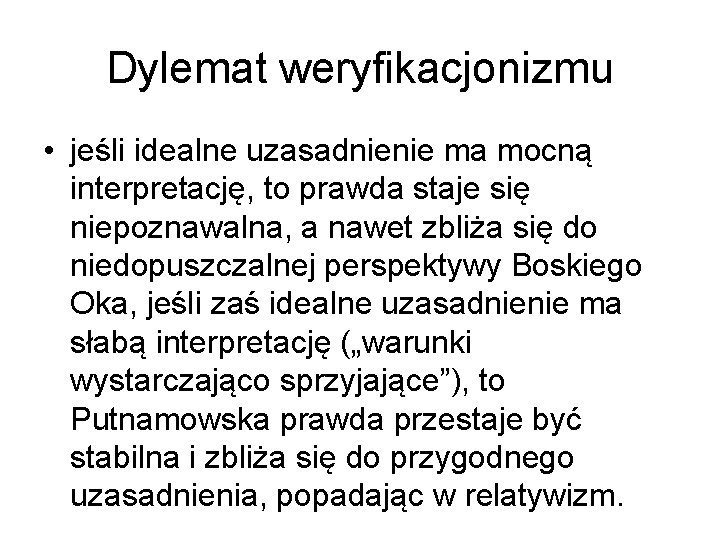 Dylemat weryfikacjonizmu

• jeśli idealne uzasadnienie ma mocną interpretację, to prawda staje się niepoznawalna, a nawet zbliża się do niedopuszczalnej perspektywy Boskiego Oka, jeśli zaś idealne uzasadnienie ma słabą interpretację („warunki wystarczająco sprzyjające”), to Putnamowska prawda przestaje być stabilna i zbliża się do przygodnego uzasadnienia, popadając w relatywizm.